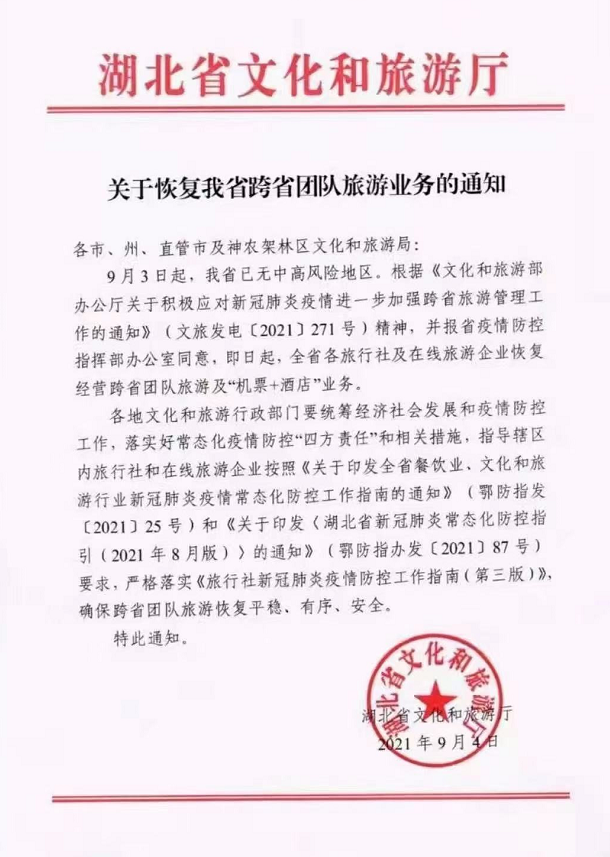 湖北省文化和旅游厅

关于恢复我省跨省团队旅游业务的通知

各市、州、直管市及神农架林区文化和旅游局：

9月3日起，我省已无中高风险地区。根据《文化和旅游部办公厅关于积极应对新冠肺炎疫情进一步加强跨省旅游管理工作的通知》（文旅发电〔2021〕271号）精神，并报省疫情防控指挥部办公室同意，即日起，全省各旅行社及在线旅游企业恢复经营跨省团队旅游及“机票+酒店”业务。

各地文化和旅游行政部门要统筹经济社会发展和疫情防控工作，落实好常态化疫情防控“四方责任”和相关措施，指导辖区内旅行社和在线旅游企业按照《关于印发全省餐饮业、文化和旅游行业新冠肺炎疫情常态化防控工作指南的通知》（鄂防指发〔2021〕25号）和《关于印发〈湖北省新冠肺炎常态化防控指引（2021年8月版）〉的通知》（鄂防指办发〔2021〕87号）要求，严格落实《旅行社新冠肺炎疫情防控工作指南（第三版）》，确保跨省团队旅游恢复平稳、有序、安全。

特此通知。

湖北省文化和旅游厅

湖北省文化和旅游厅
2021年9月4日